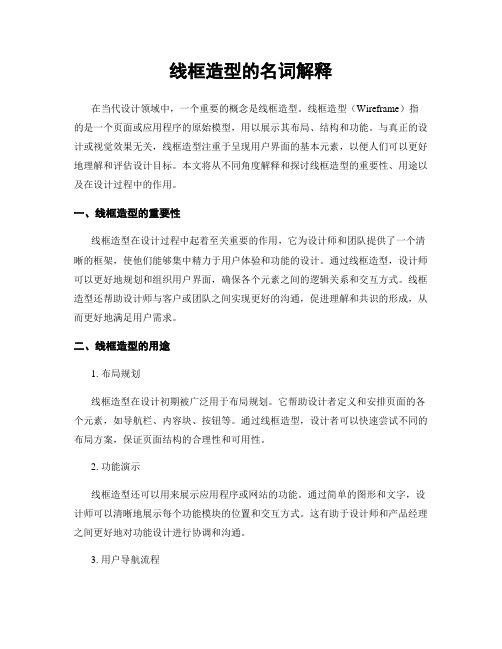 线框造型的名词解释

在当代设计领域中，一个重要的概念是线框造型。线框造型（Wireframe）指的是一个页面或应用程序的原始模型，用以展示其布局、结构和功能。与真正的设计或视觉效果无关，线框造型注重于呈现用户界面的基本元素，以便人们可以更好地理解和评估设计目标。本文将从不同角度解释和探讨线框造型的重要性、用途以及在设计过程中的作用。

一、线框造型的重要性

线框造型在设计过程中起着至关重要的作用，它为设计师和团队提供了一个清晰的框架，使他们能够集中精力于用户体验和功能的设计。通过线框造型，设计师可以更好地规划和组织用户界面，确保各个元素之间的逻辑关系和交互方式。线框造型还帮助设计师与客户或团队之间实现更好的沟通，促进理解和共识的形成，从而更好地满足用户需求。

二、线框造型的用途

1. 布局规划

线框造型在设计初期被广泛用于布局规划。它帮助设计者定义和安排页面的各个元素，如导航栏、内容块、按钮等。通过线框造型，设计者可以快速尝试不同的布局方案，保证页面结构的合理性和可用性。

2. 功能演示

线框造型还可以用来展示应用程序或网站的功能。通过简单的图形和文字，设计师可以清晰地展示每个功能模块的位置和交互方式。这有助于设计师和产品经理之间更好地对功能设计进行协调和沟通。

3. 用户导航流程